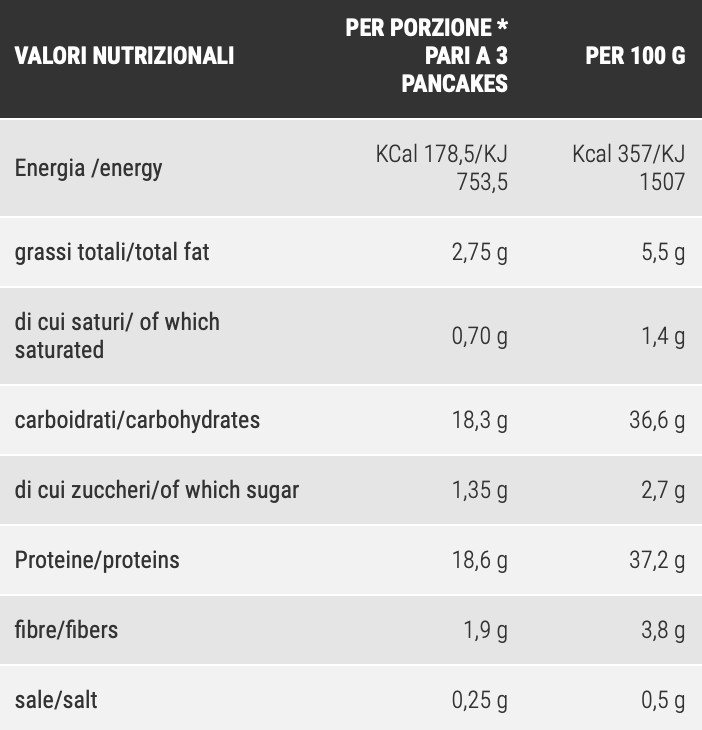 | VALORI NUTRIZIONALI | PER PORZIONE * PARI A 3 PANCAKES | PER 100 G |
|---|---|---|
| Energia /energy | KCal 178,5/KJ 753,5 | Kcal 357/KJ 1507 |
| grassi totali/total fat | 2,75 g | 5,5 g |
| di cui saturi/ of which saturated | 0,70 g | 1,4 g |
| carboidrati/carbohydrates | 18,3 g | 36,6 g |
| di cui zuccheri/of which sugar | 1,35 g | 2,7 g |
| Proteine/proteins | 18,6 g | 37,2 g |
| fibre/fibers | 1,9 g | 3,8 g |
| sale/salt | 0,25 g | 0,5 g |